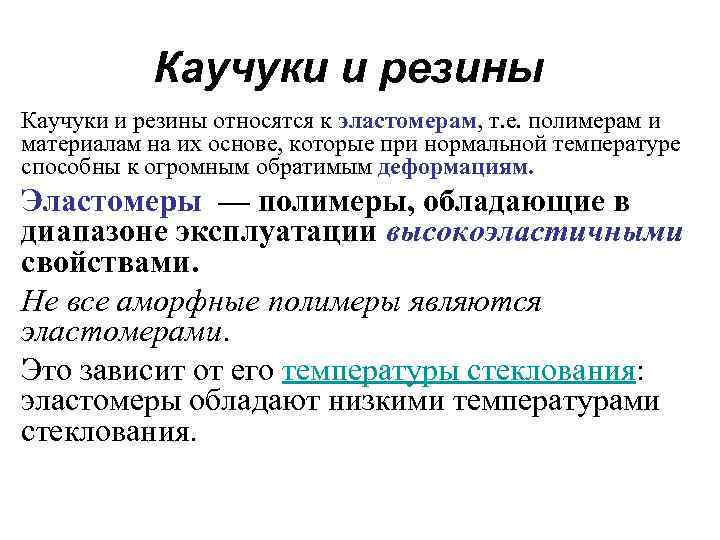 Каучуки и резины

Каучуки и резины относятся к эластомерам, т.е. полимерам и материалам на их основе, которые при нормальной температуре способны к огромным обратимым деформациям.

Эластомеры — полимеры, обладающие в диапазоне эксплуатации высокоэластичными свойствами.

Не все аморфные полимеры являются эластомерами.

Это зависит от его температуры стеклования: эластомеры обладают низкими температурами стеклования.